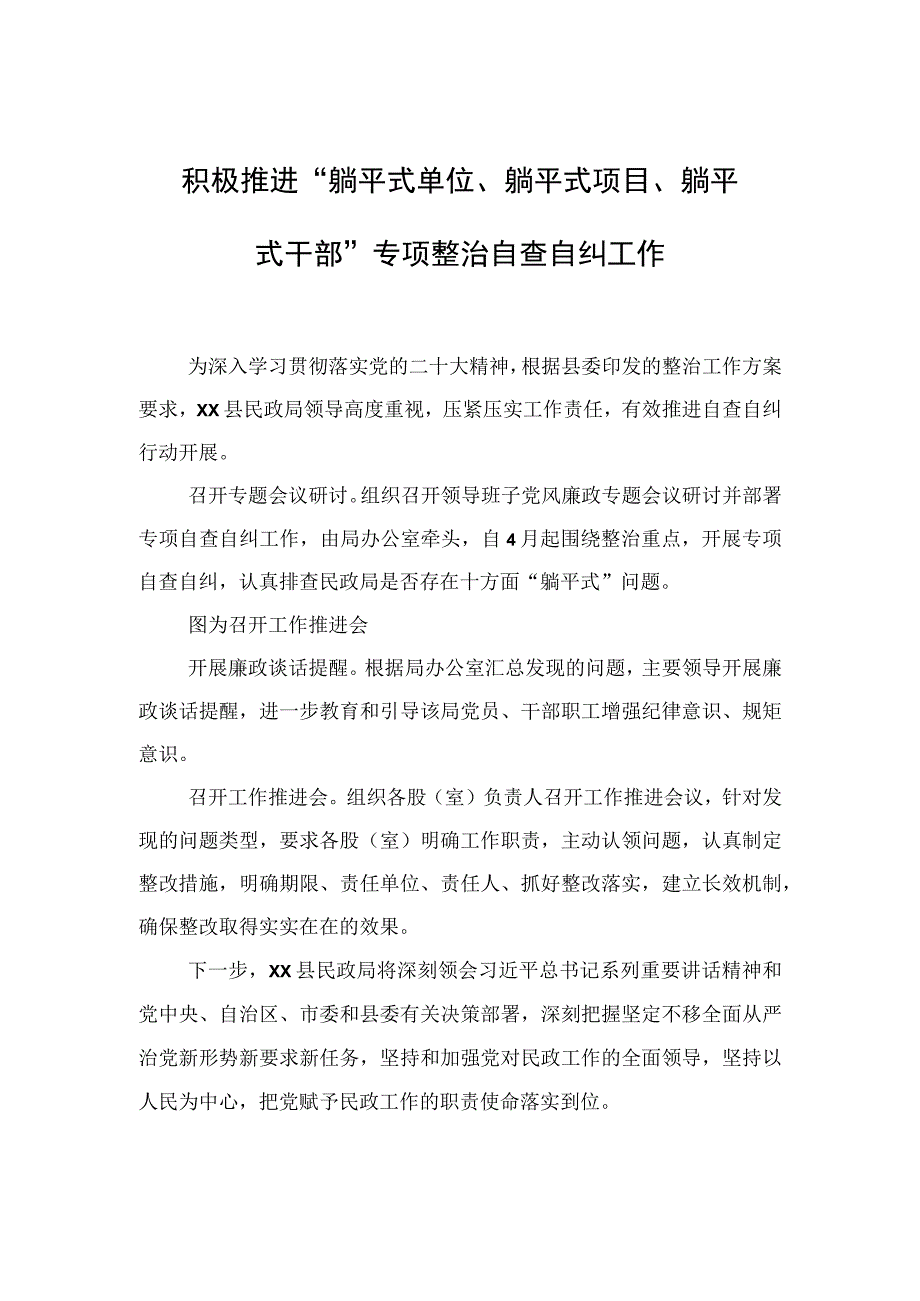 积极推进“躺平式单位、躺平式项目、躺平式干部”专项整治自查自纠工作

为深入学习贯彻落实党的二十大精神，根据县委印发的整治工作方案要求，XX县民政局领导高度重视，压紧压实工作责任，有效推进自查自纠行动开展。

召开专题会议研讨。组织召开领导班子党风廉政专题会议研讨并部署专项自查自纠工作，由局办公室牵头，自4月起围绕整治重点，开展专项自查自纠，认真排查民政局是否存在十方面“躺平式”问题。

图为召开工作推进会

开展廉政谈话提醒。根据局办公室汇总发现的问题，主要领导开展廉政谈话提醒，进一步教育和引导该局党员、干部职工增强纪律意识、规矩意识。

召开工作推进会。组织各股（室）负责人召开工作推进会议，针对发现的问题类型，要求各股（室）明确工作职责，主动认领问题，认真制定整改措施，明确期限、责任单位、责任人、抓好整改落实，建立长效机制，确保整改取得实实在在的效果。

下一步，XX县民政局将深刻领会习近平总书记系列重要讲话精神和党中央、自治区、市委和县委有关决策部署，深刻把握坚定不移全面从严治党新形势新要求新任务，坚持和加强党对民政工作的全面领导，坚持以人民为中心，把党赋予民政工作的职责使命落实到位。